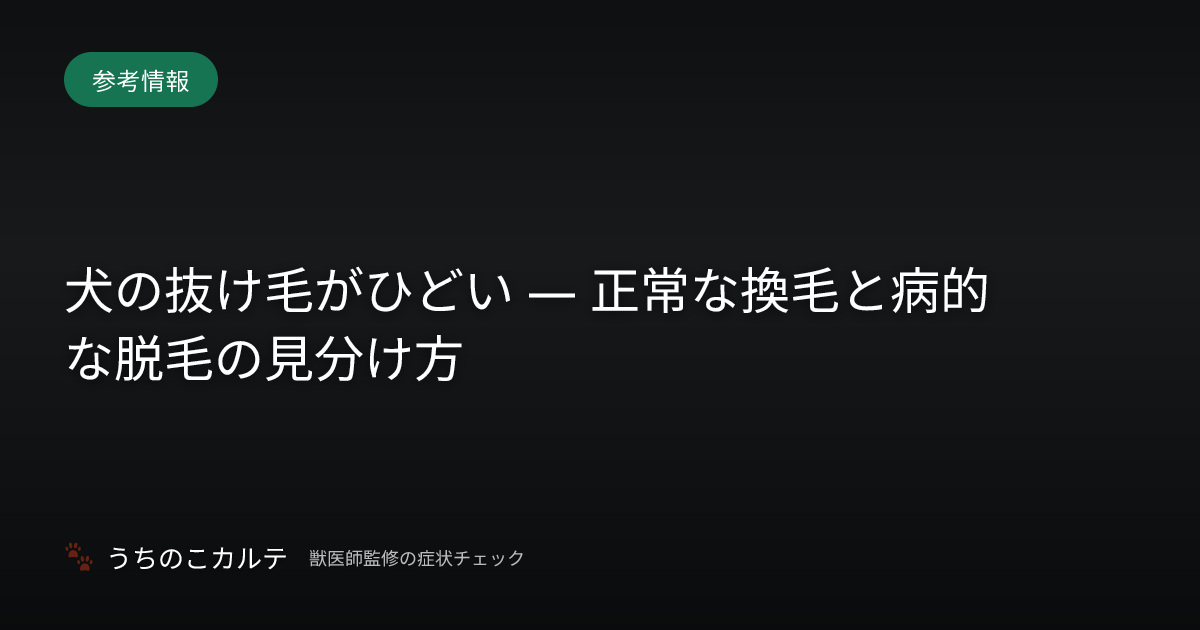 参考情報

犬の抜け毛がひどい — 正常な換毛と病的な脱毛の見分け方

うちのこカルテ　獣医師監修の症状チェック